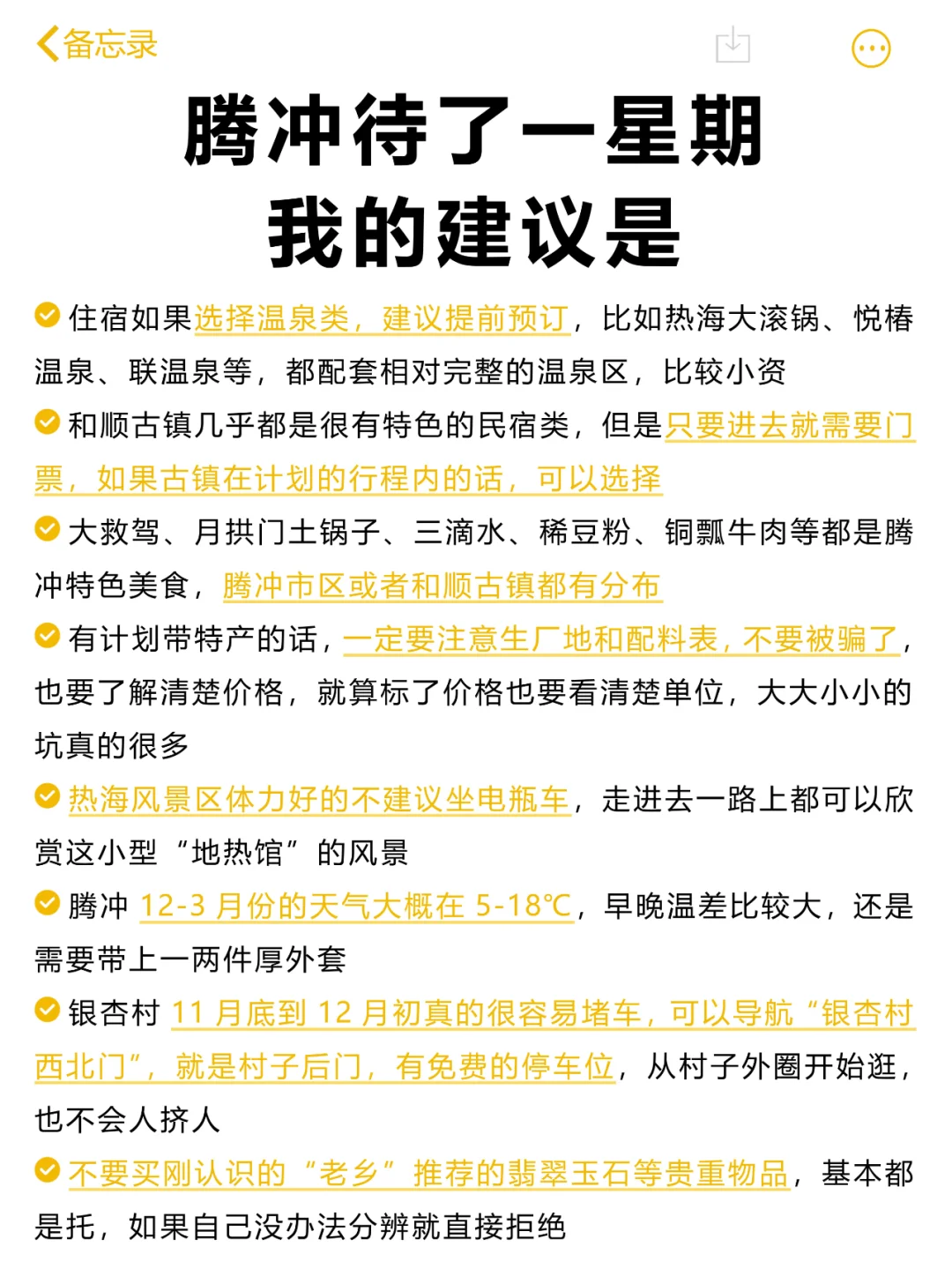 备忘录

腾冲待了一星期
我的建议是

住宿如果选择温泉类，建议提前预订，比如热海大滚锅、悦椿温泉、联温泉等，都配套相对完整的温泉区，比较小资

和顺古镇几乎都是很有特色的民宿类，但是只要进去就需要门票，如果古镇在计划的行程内的话，可以选择

大救驾、月拱门土锅子、三滴水、稀豆粉、铜瓢牛肉等都是腾冲特色美食，腾冲市区或者和顺古镇都有分布

有计划带特产的话，一定要注意生厂地和配料表，不要被骗了，也要了解清楚价格，就算标了价格也要看清楚单位，大大小小的坑真的很多

热海风景区体力好的不建议坐电瓶车，走进去一路上都可以欣赏这小型“地热馆”的风景

腾冲 12-3 月份的天气大概在 5-18℃，早晚温差比较大，还是需要带上一两件厚外套

银杏村 11 月底到 12 月初真的很容易堵车，可以导航“银杏村西北门”，就是村子后门，有免费的停车位，从村子外圈开始逛，也不会人挤人

不要买刚认识的“老乡”推荐的翡翠玉石等贵重物品，基本都是托，如果自己没办法分辨就直接拒绝